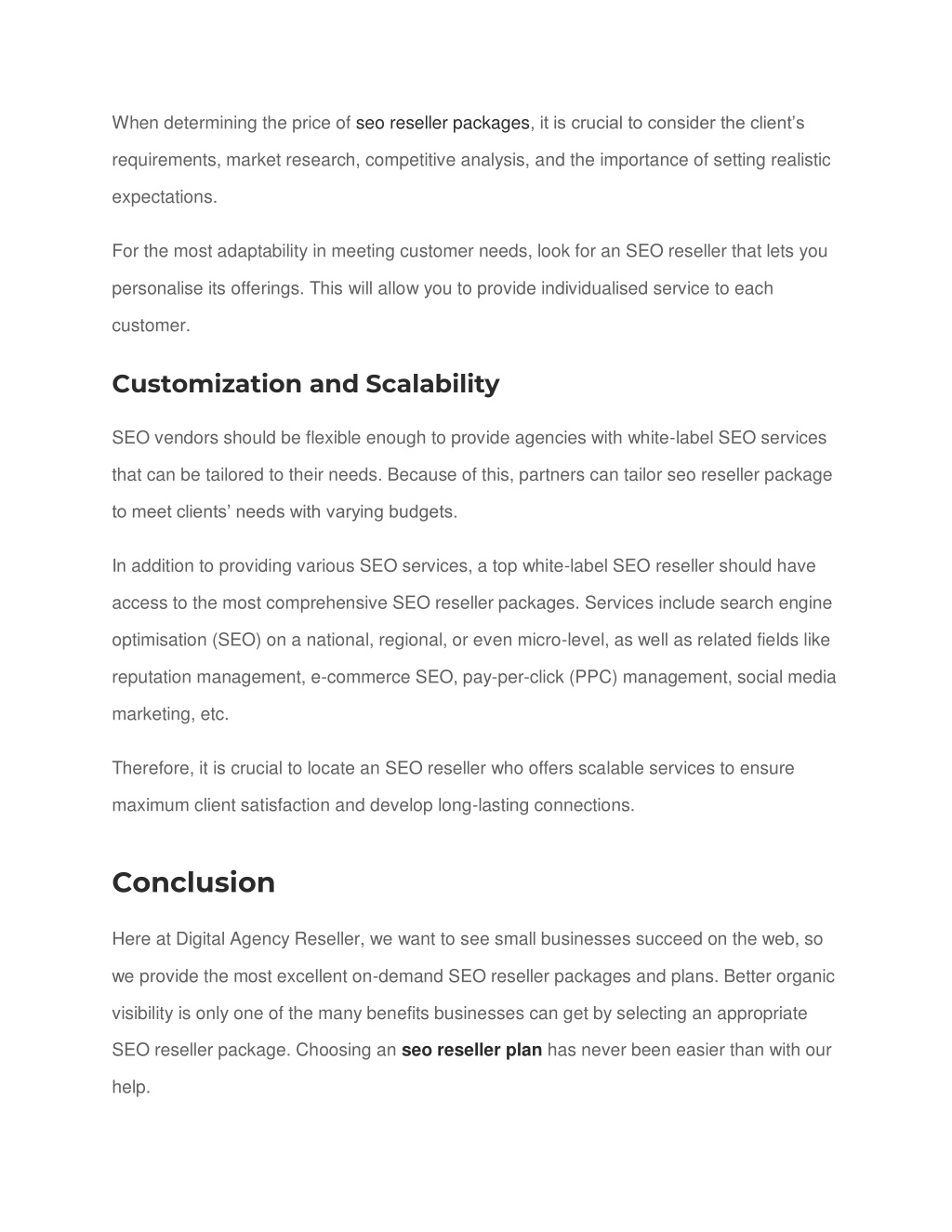 When determining the price of seo reseller packages, it is crucial to consider the client's requirements, market research, competitive analysis, and the importance of setting realistic expectations.

For the most adaptability in meeting customer needs, look for an SEO reseller that lets you personalise its offerings. This will allow you to provide individualised service to each customer.

Customization and Scalability

SEO vendors should be flexible enough to provide agencies with white-label SEO services that can be tailored to their needs. Because of this, partners can tailor seo reseller package to meet clients' needs with varying budgets.

In addition to providing various SEO services, a top white-label SEO reseller should have access to the most comprehensive SEO reseller packages. Services include search engine optimisation (SEO) on a national, regional, or even micro-level, as well as related fields like reputation management, e-commerce SEO, pay-per-click (PPC) management, social media marketing, etc.

Therefore, it is crucial to locate an SEO reseller who offers scalable services to ensure maximum client satisfaction and develop long-lasting connections.

Conclusion

Here at Digital Agency Reseller, we want to see small businesses succeed on the web, so we provide the most excellent on-demand SEO reseller packages and plans. Better organic visibility is only one of the many benefits businesses can get by selecting an appropriate SEO reseller package. Choosing an seo reseller plan has never been easier than with our help.